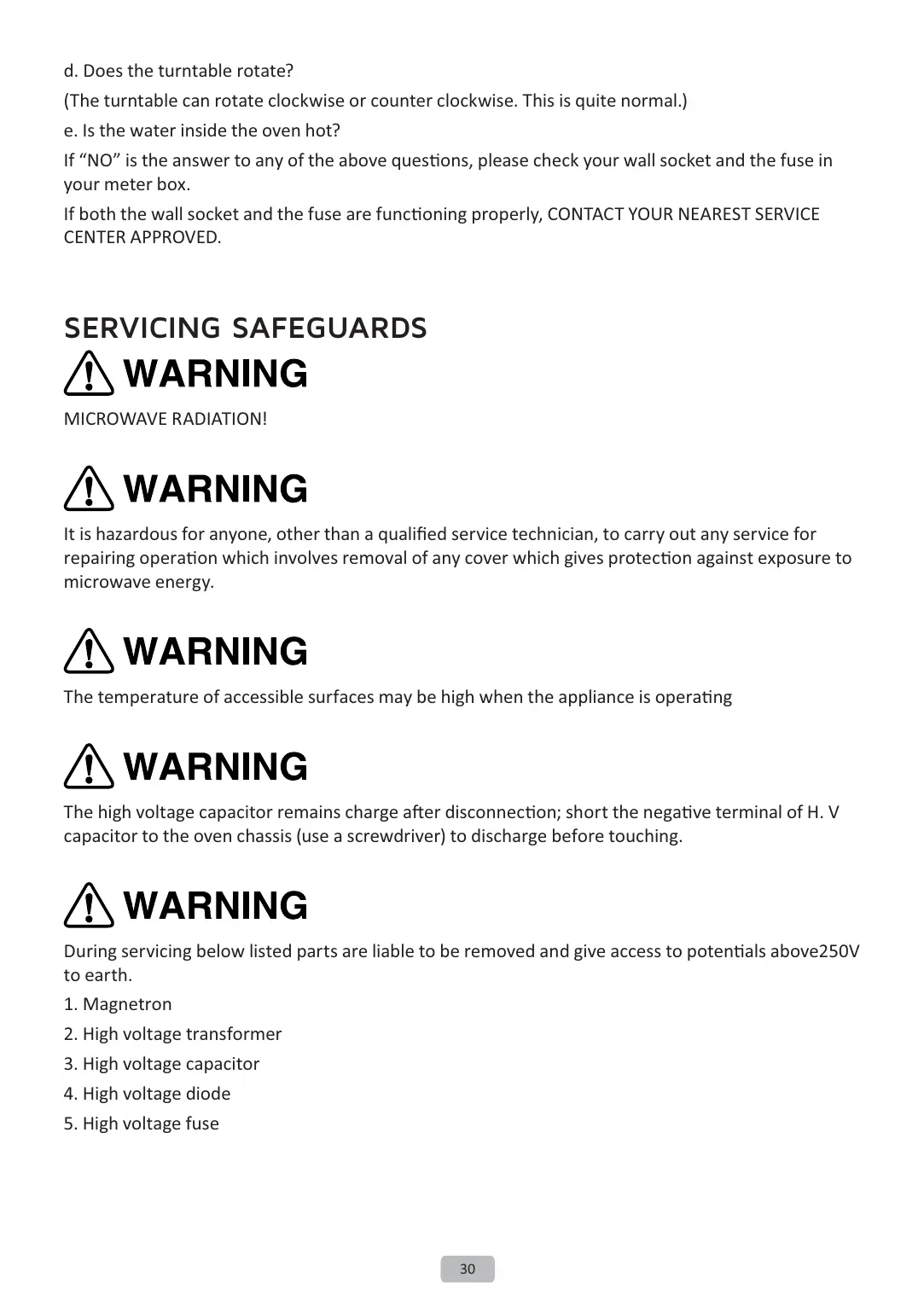 d. Does the turntable rotate?

(The turntable can rotate clockwise or counter clockwise. This is quite normal.)

e. Is the water inside the oven hot?

If “NO” is the answer to any of the above questions, please check your wall socket and the fuse in your meter box.

If both the wall socket and the fuse are functioning properly, CONTACT YOUR NEAREST SERVICE CENTER APPROVED.

SERVICING SAFEGUARDS

WARNING

MICROWAVE RADIATION!

WARNING

It is hazardous for anyone, other than a qualified service technician, to carry out any service for repairing operation which involves removal of any cover which gives protection against exposure to microwave energy.

WARNING

The temperature of accessible surfaces may be high when the appliance is operating

WARNING

The high voltage capacitor remains charge after disconnection; short the negative terminal of H. V capacitor to the oven chassis (use a screwdriver) to discharge before touching.

WARNING

During servicing below listed parts are liable to be removed and give access to potentials above250V to earth.

1. Magnetron

2. High voltage transformer

3. High voltage capacitor

4. High voltage diode

5. High voltage fuse

30